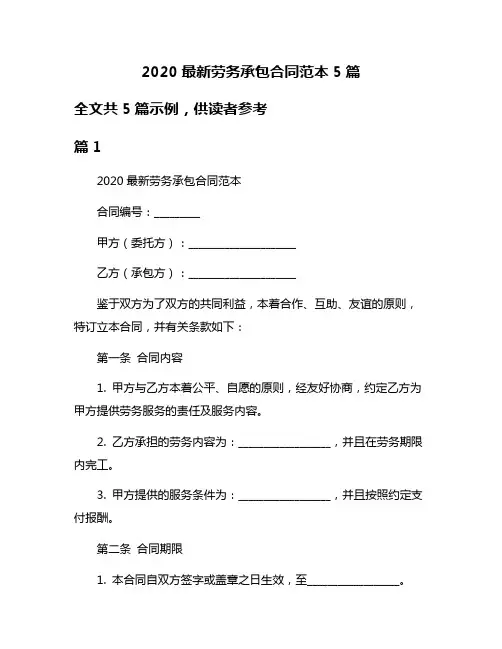 2020 最新劳务承包合同范本 5 篇

全文共 5 篇示例，供读者参考

篇 1

2020 最新劳务承包合同范本

合同编号：________

甲方（委托方）：____________________

乙方（承包方）：____________________

鉴于双方为了双方的共同利益，本着合作、互助、友谊的原则，特订立本合同，并有关条款如下：

第一条 合同内容

1. 甲方与乙方本着公平、自愿的原则，经友好协商，约定乙方为甲方提供劳务服务的责任及服务内容。

2. 乙方承担的劳务内容为：__________________，并且在劳务期限内完工。

3. 甲方提供的服务条件为：__________________，并且按照约定支付报酬。

第二条 合同期限

1. 本合同自双方签字或盖章之日生效，至__________________。